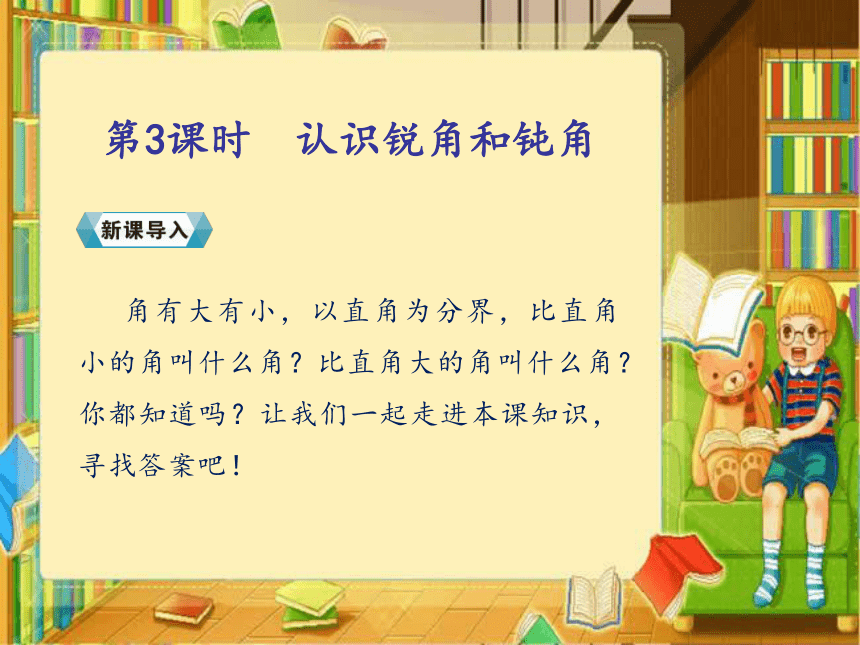 第3课时　认识锐角和钝角

新课导入

角有大有小，以直角为分界，比直角小的角叫什么角？比直角大的角叫什么角？你都知道吗？让我们一起走进本课知识，寻找答案吧！